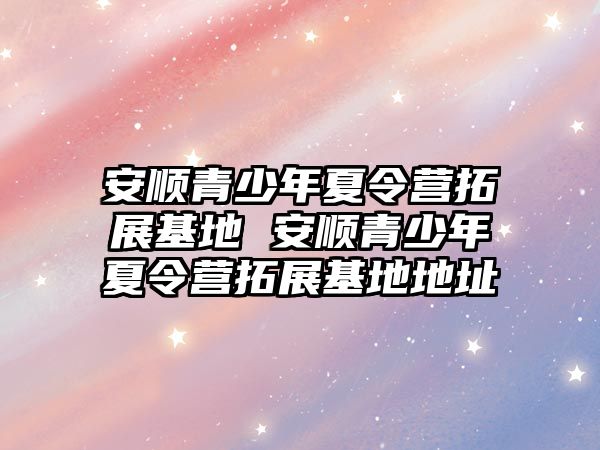 安顺青少年夏令营拓展基地 安顺青少年夏令营拓展基地地址